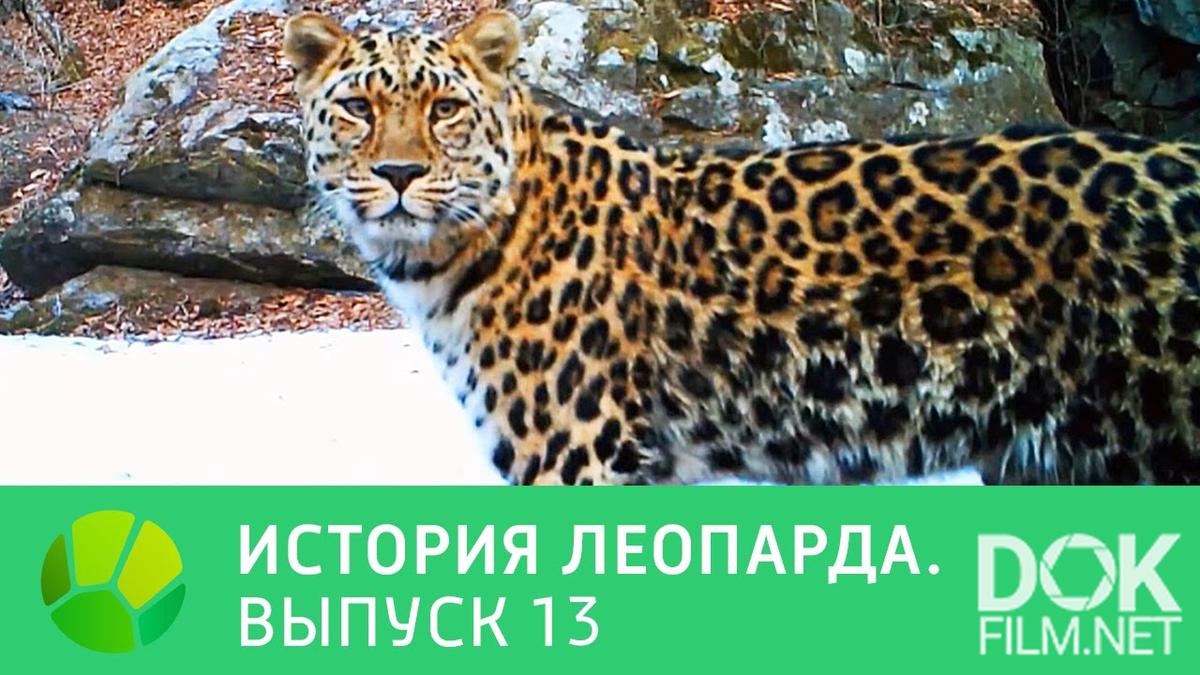 ИСТОРИЯ ЛЕОПАРДА.
ВЫПУСК 13

DOK
FILM.NET